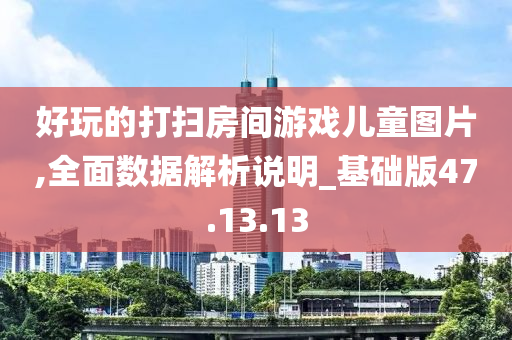 好玩的打扫房间游戏儿童图片,全面数据解析说明_基础版47.13.13